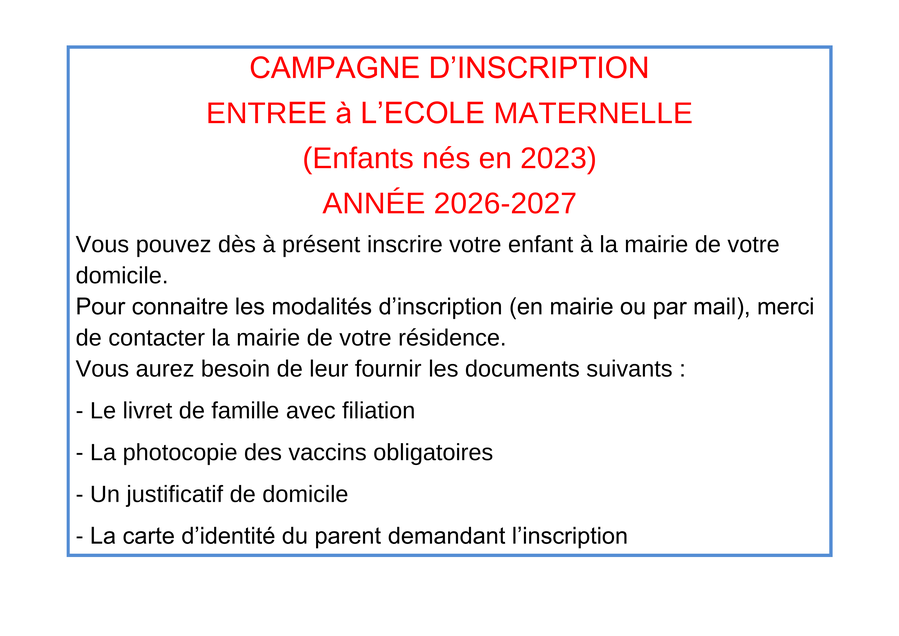 CAMPAGNE D’INSCRIPTION
ENTREE à L’ECOLE MATERNELLE
(Enfants nés en 2023)
ANNÉE 2026-2027

Vous pouvez dès à présent inscrire votre enfant à la mairie de votre domicile.
Pour connaitre les modalités d’inscription (en mairie ou par mail), merci de contacter la mairie de votre résidence.
Vous aurez besoin de leur fournir les documents suivants :

- Le livret de famille avec filiation

- La photocopie des vaccins obligatoires

- Un justificatif de domicile

- La carte d’identité du parent demandant l’inscription